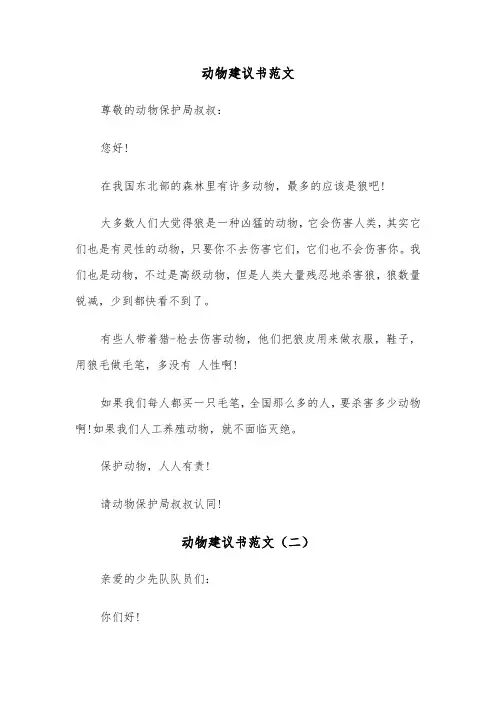 动物建议书范文

尊敬的动物保护局叔叔：

您好！

在我国东北部的森林里有许多动物，最多的应该是狼吧！

大多数人们大觉得狼是一种凶猛的动物，它会伤害人类，其实它们也是有灵性的动物，只要你不去伤害它们，它们也不会伤害你。我们也是动物，不过是高级动物，但是人类大量残忍地杀害狼，狼数量锐减，少到都快看不到了。

有些人带着猎-枪去伤害动物，他们把狼皮用来做衣服，鞋子，用狼毛做毛笔，多没有 人性啊！

如果我们每人都买一只毛笔，全国那么多的人，要杀害多少动物啊！如果我们人工养殖动物，就不面临灭绝。

保护动物，人人有责！

请动物保护局叔叔认同！

动物建议书范文（二）

亲爱的少先队队员们：

你们好！